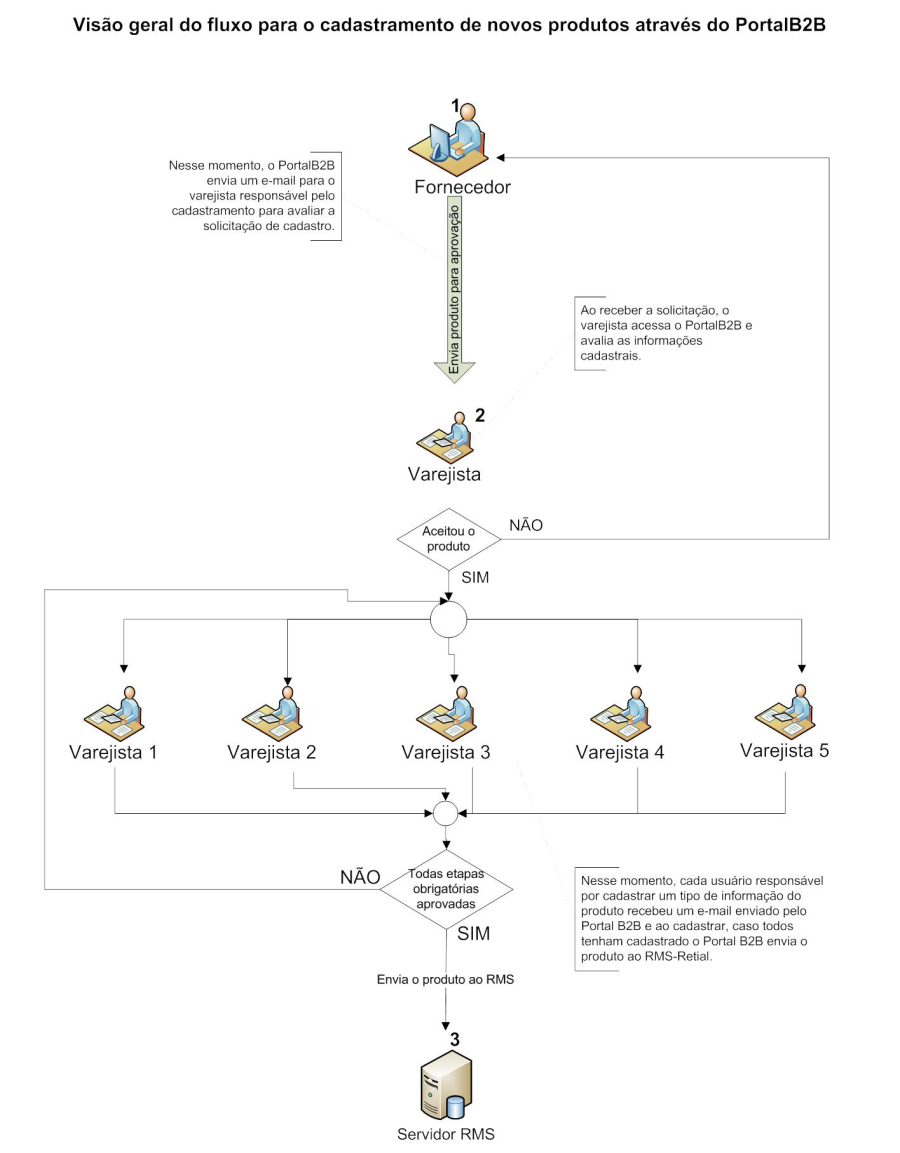 Visão geral do fluxo para o cadastramento de novos produtos através do PortalB2B

1
Fornecedor

Nesse momento, o PortalB2B envia um e-mail para o varejista responsável pelo cadastramento para avaliar a solicitação de cadastro.

Envia produto para aprovação

Ao receber a solicitação, o varejista acessa o PortalB2B e avalia as informações cadastrais.

2
Varejista

Aceitou o produto

NÃO

SIM

Varejista 1

Varejista 2

Varejista 3

Varejista 4

Varejista 5

Todas etapas obrigatórias aprovadas

NÃO

SIM

Nesse momento, cada usuário responsável por cadastrar um tipo de informação do produto recebeu um e-mail enviado pelo Portal B2B e ao cadastrar, caso todos tenham cadastrado o Portal B2B envia o produto ao RMS-Retial.

Envia o produto ao RMS

3
Servidor RMS